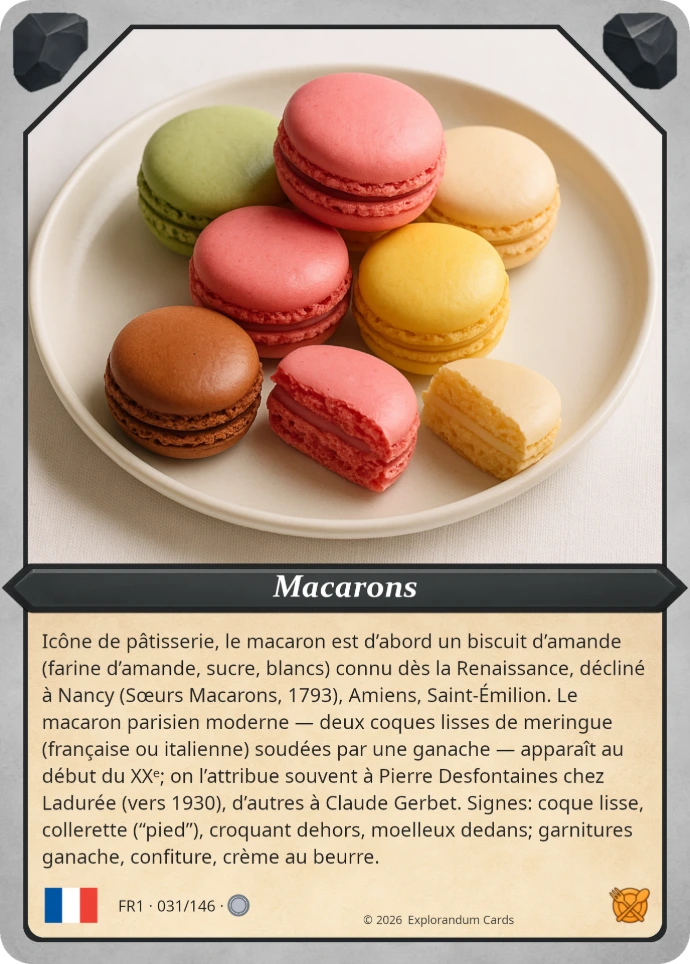 Macarons

Icône de pâtisserie, le macaron est d'abord un biscuit d'amande (farine d'amande, sucre, blancs) connu dès la Renaissance, décliné à Nancy (Sœurs Macarons, 1793), Amiens, Saint-Émilion. Le macaron parisien moderne — deux coques lisses de meringue (française ou italienne) soudées par une ganache — apparaît au début du XX$^{e}$; on l'attribue souvent à Pierre Desfontaines chez Ladurée (vers 1930), d'autres à Claude Gerbet. Signes: coque lisse, collerette ("pied"), croquant dehors, moelleux dedans; garnitures ganache, confiture, crème au beurre.

FR1 · 031/146 ·

© 2026 Explorandum Cards